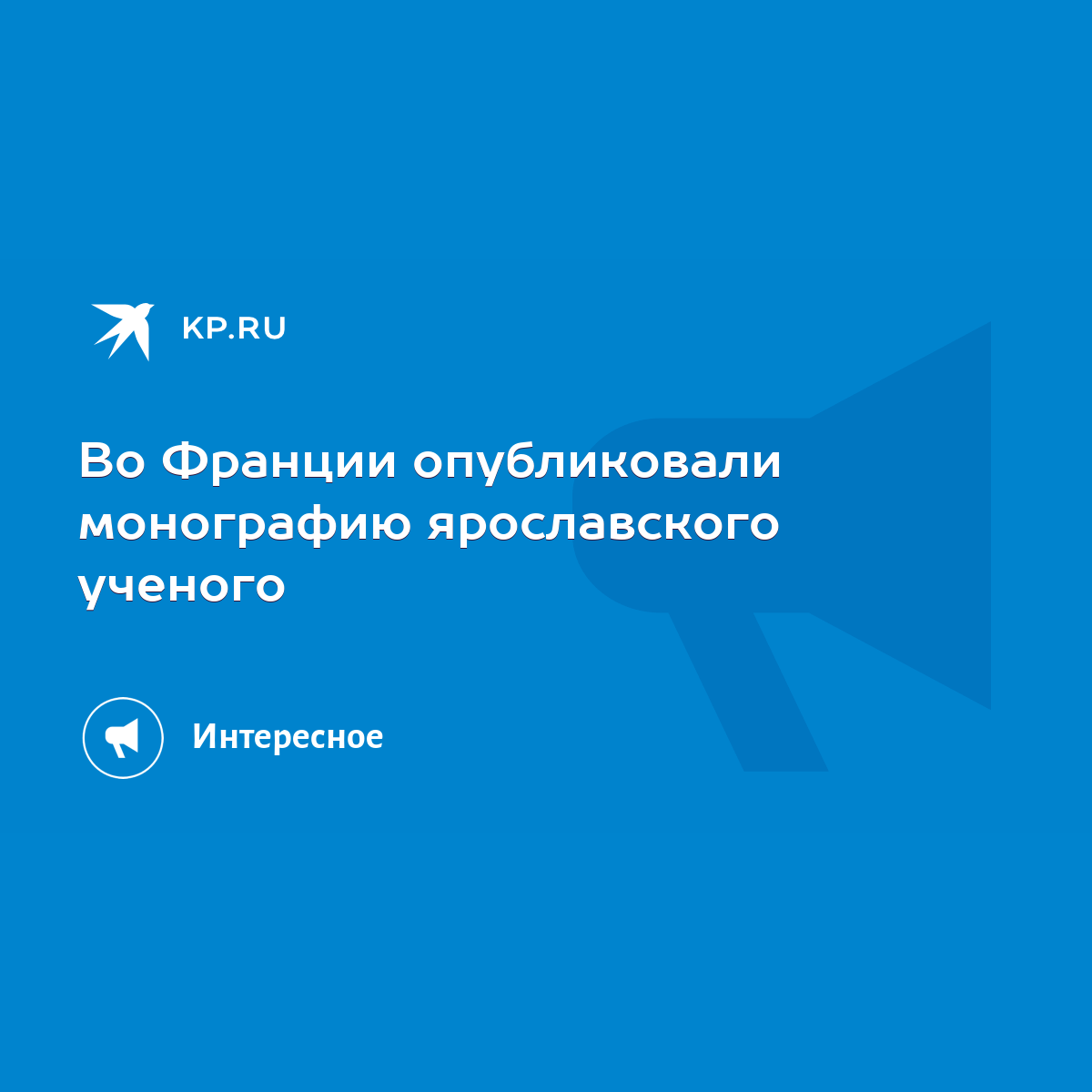 KP.RU

Во Франции опубликовали монографию ярославского ученого

Интересное